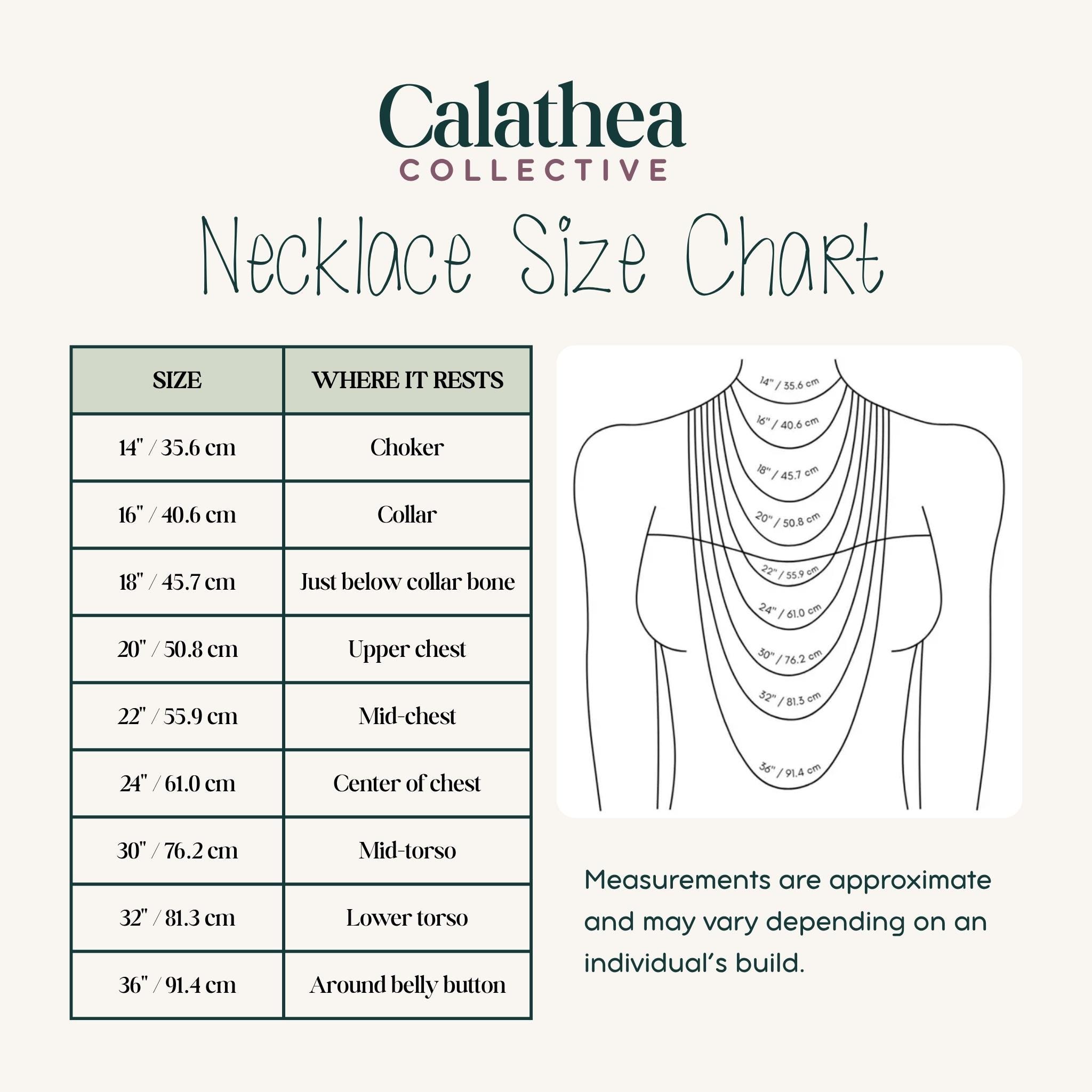 Calathea
COLLECTIVE

Necklace Size Chart

| SIZE | WHERE IT RESTS |
|---|---|
| 14" / 35.6 cm | Choker |
| 16" / 40.6 cm | Collar |
| 18" / 45.7 cm | Just below collar bone |
| 20" / 50.8 cm | Upper chest |
| 22" / 55.9 cm | Mid-chest |
| 24" / 61.0 cm | Center of chest |
| 30" / 76.2 cm | Mid-torso |
| 32" / 81.3 cm | Lower torso |
| 36" / 91.4 cm | Around belly button |

14" / 35.6 cm
16" / 40.6 cm
18" / 45.7 cm
20" / 50.8 cm
22" / 55.9 cm
24" / 61.0 cm
30" / 76.2 cm
32" / 81.3 cm
36" / 91.4 cm

Measurements are approximate and may vary depending on an individual's build.